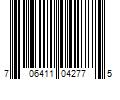 7 06411 04277 5